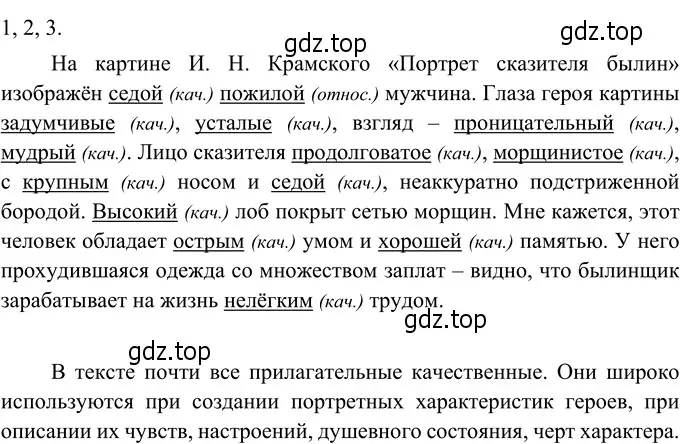 1, 2, 3.

gdz.top

gdz.top

На картине И. Н. Крамского «Портрет сказителя былин» изображён седой (кач.) пожилой (относ.) мужчина. Глаза героя картины задумчивые (кач.), усталые (кач.), взгляд – проницательный (кач.), мудрый (кач.). Лицо сказителя продолговатое (кач.), морщинистое (кач.), с крупным (кач.) носом и седой (кач.), неаккуратно подстриженной бородой. Высокий (кач.) лоб покрыт сетью морщин. Мне кажется, этот человек обладает острым (кач.) умом и хорошей (кач.) памятью. У него прохудившаяся одежда со множеством заплат – видно, что былинщик зарабатывает на жизнь нелёгким (кач.) трудом.

gdz.top

gdz.top

В тексте почти все прилагательные качественные. Они широко используются при создании портретных характеристик героев, при описании их чувств, настроений, душевного состояния, черт характера.